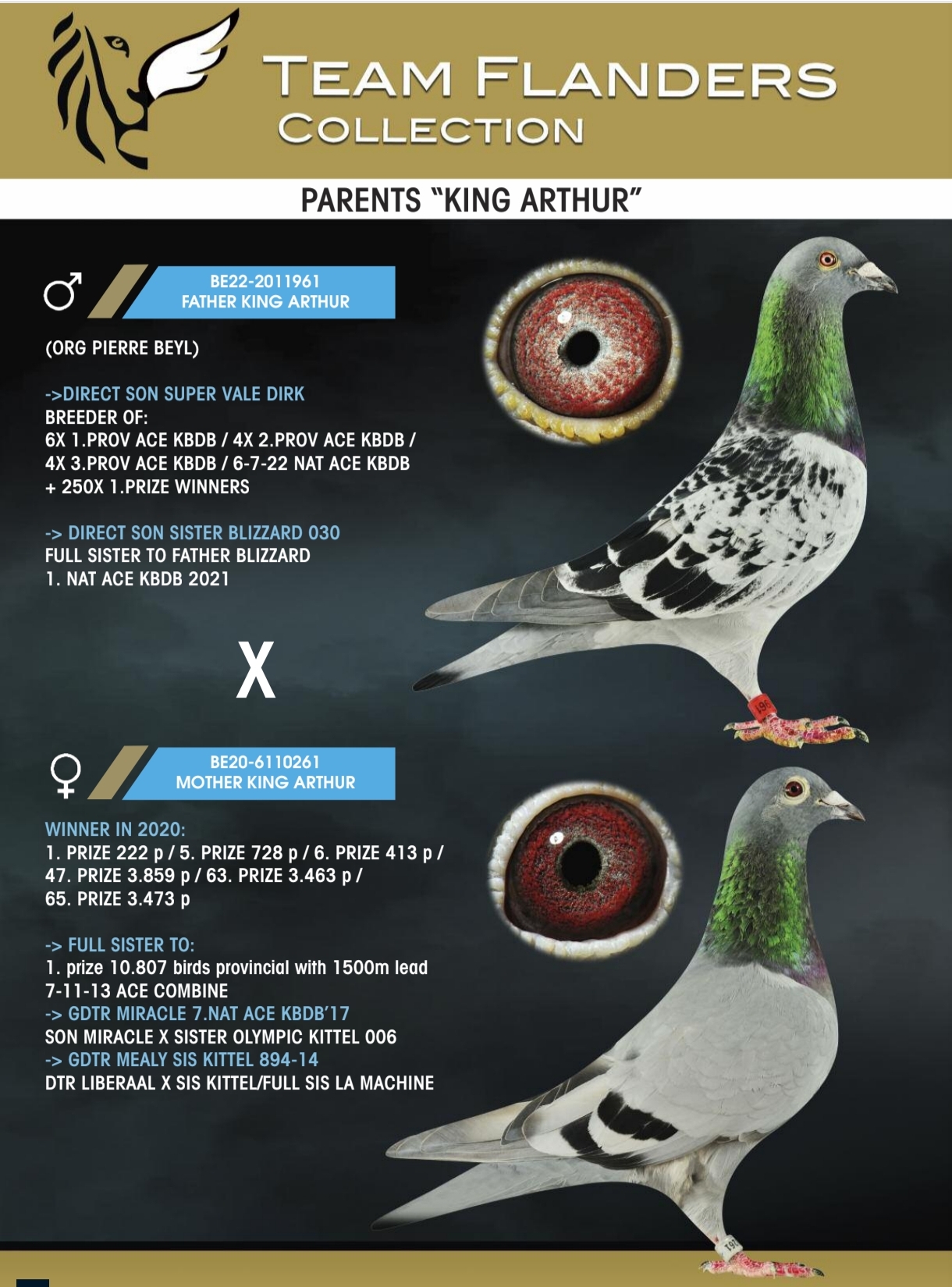 TEAM FLANDERS
COLLECTION

PARENTS "KING ARTHUR"

♂

BE22-2011961
FATHER KING ARTHUR

(ORG PIERRE BEYL)

->DIRECT SON SUPER VALE DIRK
BREEDER OF:
6X 1.PROV ACE KBDB / 4X 2.PROV ACE KBDB / 4X 3.PROV ACE KBDB / 6-7-22 NAT ACE KBDB + 250X 1.PRIZE WINNERS

-> DIRECT SON SISTER BLIZZARD 030
FULL SISTER TO FATHER BLIZZARD
1. NAT ACE KBDB 2021

X

♀

BE20-6110261
MOTHER KING ARTHUR

WINNER IN 2020:
1. PRIZE 222 p / 5. PRIZE 728 p / 6. PRIZE 413 p / 47. PRIZE 3.859 p / 63. PRIZE 3.463 p / 65. PRIZE 3.473 p

-> FULL SISTER TO:
1. prize 10.807 birds provincial with 1500m lead
7-11-13 ACE COMBINE
-> GDTR MIRACLE 7.NAT ACE KBDB'17
SON MIRACLE X SISTER OLYMPIC KITTEL 006
-> GDTR MEALY SIS KITTEL 894-14
DTR LIBERAAL X SIS KITTEL/FULL SIS LA MACHINE